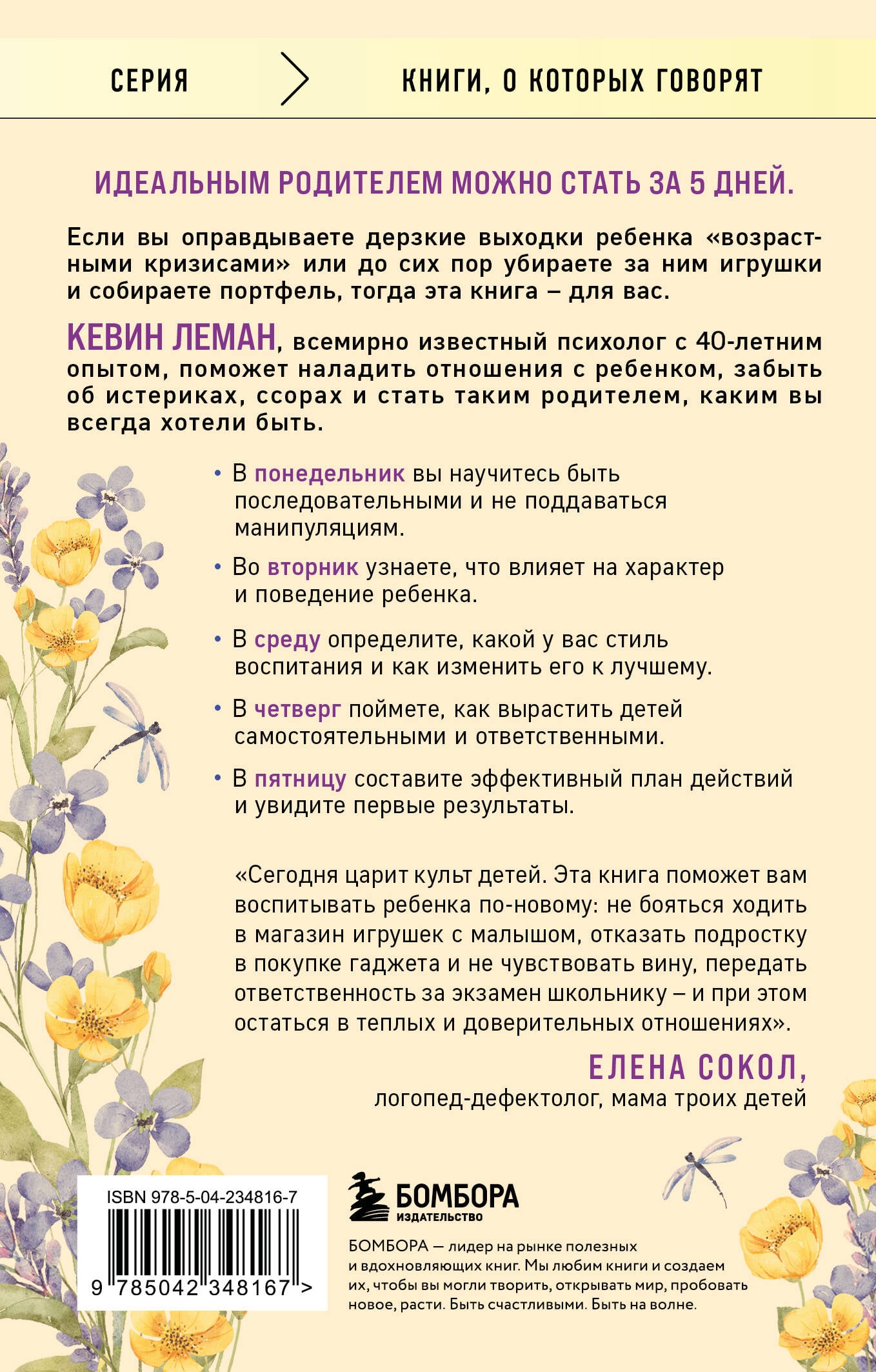 СЕРИЯ КНИГИ, О КОТОРЫХ ГОВОРЯТ

ИДЕАЛЬНЫМ РОДИТЕЛЕМ МОЖНО СТАТЬ ЗА 5 ДНЕЙ.

Если вы оправдываете дерзкие выходки ребенка «возрастными кризисами» или до сих пор убираете за ним игрушки и собираете портфель, тогда эта книга – для вас.

КЕВИН ЛЕМАН, всемирно известный психолог с 40-летним опытом, поможет наладить отношения с ребенком, забыть об истериках, ссорах и стать таким родителем, каким вы всегда хотели быть.

• В понедельник вы научитесь быть последовательными и не поддаваться манипуляциям.

• Во вторник узнаете, что влияет на характер и поведение ребенка.

• В среду определите, какой у вас стиль воспитания и как изменить его к лучшему.

• В четверг поймете, как вырастить детей самостоятельными и ответственными.

• В пятницу составите эффективный план действий и увидите первые результаты.

«Сегодня царит культ детей. Эта книга поможет вам воспитывать ребенка по-новому: не бояться ходить в магазин игрушек с малышом, отказать подростку в покупке гаджета и не чувствовать вину, передать ответственность за экзамен школьнику – и при этом остаться в теплых и доверительных отношениях».

ЕЛЕНА СОКОЛ,
логопед-дефектолог, мама троих детей

ISBN 978-5-04-234816-7
9 785042 348167 >

БОМБОРА
ИЗДАТЕЛЬСТВО

БОМБОРА — лидер на рынке полезных и вдохновляющих книг. Мы любим книги и создаем их, чтобы вы могли творить, открывать мир, пробовать новое, расти. Быть счастливыми. Быть на волне.